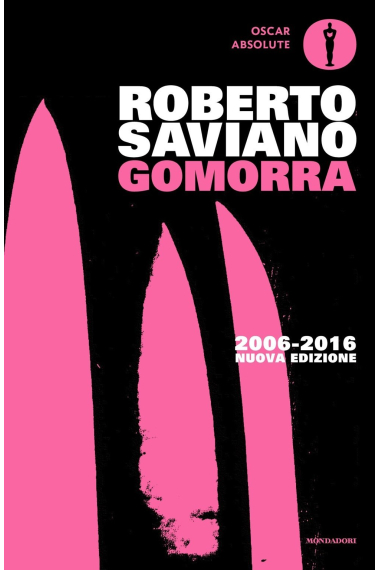 OSCAR
ABSOLUTE

ROBERTO
SAVIANO
GOMORRA

2006-2016
NUOVA EDIZIONE

MONDADORI